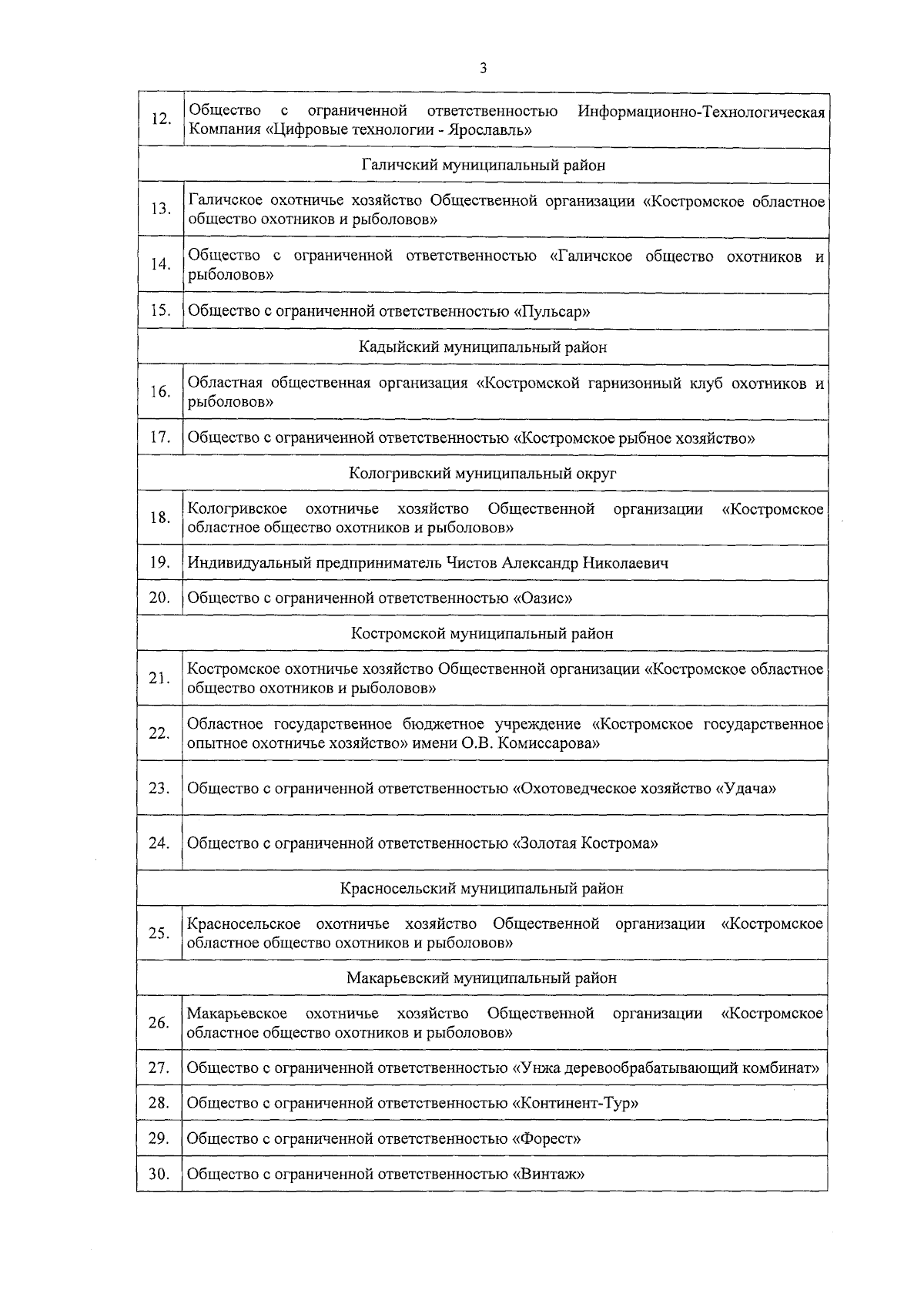 3

| | |
|---|---|
| 12. | Общество с ограниченной ответственностью Информационно-Технологическая Компания «Цифровые технологии - Ярославль» |
| Галичский муниципальный район | |
| 13. | Галичское охотничье хозяйство Общественной организации «Костромское областное общество охотников и рыболовов» |
| 14. | Общество с ограниченной ответственностью «Галичское общество охотников и рыболовов» |
| 15. | Общество с ограниченной ответственностью «Пульсар» |
| Кадыйский муниципальный район | |
| 16. | Областная общественная организация «Костромской гарнизонный клуб охотников и рыболовов» |
| 17. | Общество с ограниченной ответственностью «Костромское рыбное хозяйство» |
| Кологривский муниципальный округ | |
| 18. | Кологривское охотничье хозяйство Общественной организации «Костромское областное общество охотников и рыболовов» |
| 19. | Индивидуальный предприниматель Чистов Александр Николаевич |
| 20. | Общество с ограниченной ответственностью «Оазис» |
| Костромской муниципальный район | |
| 21. | Костромское охотничье хозяйство Общественной организации «Костромское областное общество охотников и рыболовов» |
| 22. | Областное государственное бюджетное учреждение «Костромское государственное опытное охотничье хозяйство» имени О.В. Комиссарова» |
| 23. | Общество с ограниченной ответственностью «Охотоведческое хозяйство «Удача» |
| 24. | Общество с ограниченной ответственностью «Золотая Кострома» |
| Красносельский муниципальный район | |
| 25. | Красносельское охотничье хозяйство Общественной организации «Костромское областное общество охотников и рыболовов» |
| Макарьевский муниципальный район | |
| 26. | Макарьевское охотничье хозяйство Общественной организации «Костромское областное общество охотников и рыболовов» |
| 27. | Общество с ограниченной ответственностью «Унжа деревообрабатывающий комбинат» |
| 28. | Общество с ограниченной ответственностью «Континент-Тур» |
| 29. | Общество с ограниченной ответственностью «Форест» |
| 30. | Общество с ограниченной ответственностью «Винтаж» |